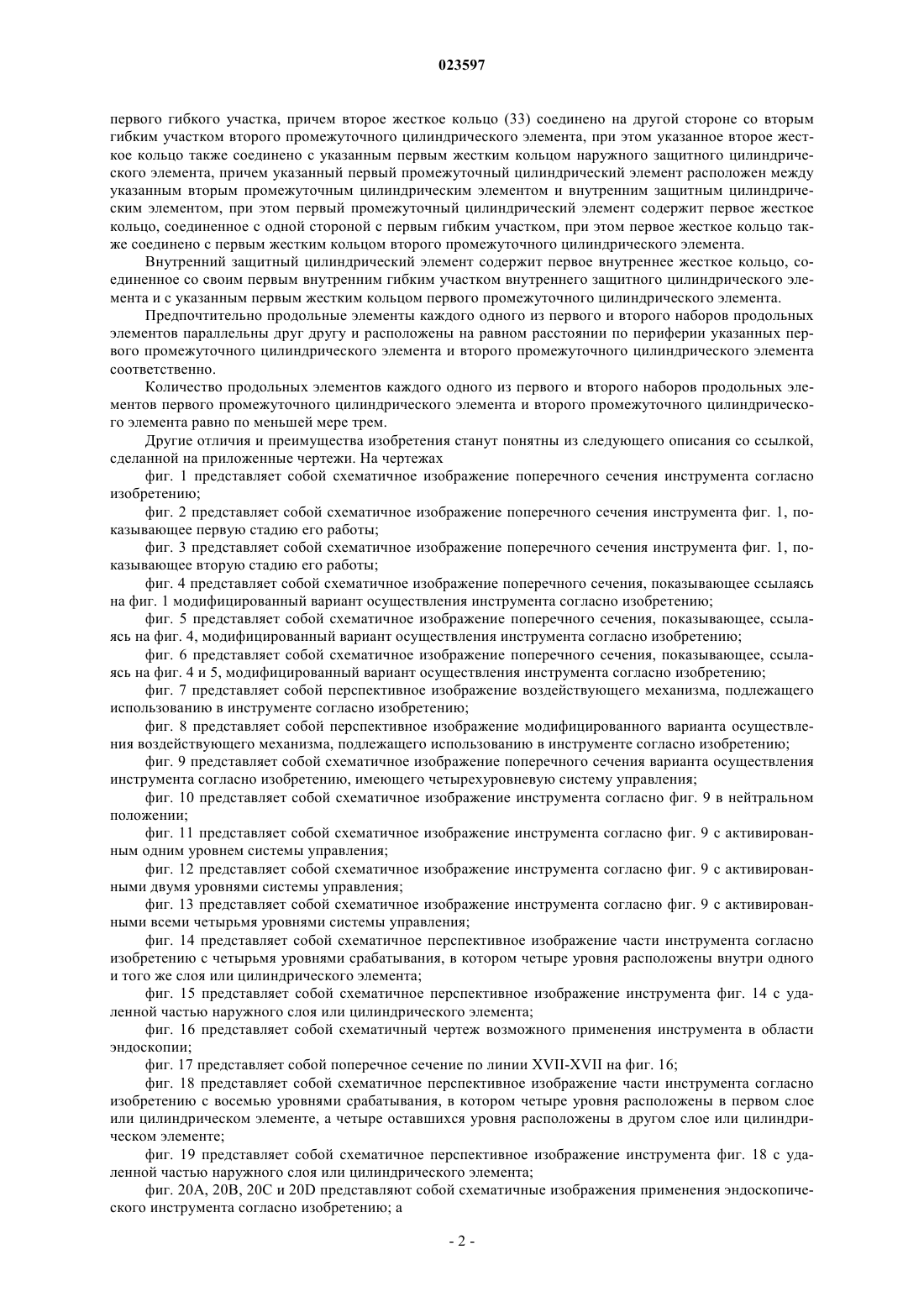 023597

первого гибкого участка, причем второе жесткое кольцо (33) соединено на другой стороне со вторым гибким участком второго промежуточного цилиндрического элемента, при этом указанное второе жесткое кольцо также соединено с указанным первым жестким кольцом наружного защитного цилиндрического элемента, причем указанный первый промежуточный цилиндрический элемент расположен между указанным вторым промежуточным цилиндрическим элементом и внутренним защитным цилиндрическим элементом, при этом первый промежуточный цилиндрический элемент содержит первое жесткое кольцо, соединенное с одной стороной с первым гибким участком, при этом первое жесткое кольцо также соединено с первым жестким кольцом второго промежуточного цилиндрического элемента.

Внутренний защитный цилиндрический элемент содержит первое внутреннее жесткое кольцо, соединенное со своим первым внутренним гибким участком внутреннего защитного цилиндрического элемента и с указанным первым жестким кольцом первого промежуточного цилиндрического элемента.

Предпочтительно продольные элементы каждого одного из первого и второго наборов продольных элементов параллельны друг другу и расположены на равном расстоянии по периферии указанных первого промежуточного цилиндрического элемента и второго промежуточного цилиндрического элемента соответственно.

Количество продольных элементов каждого одного из первого и второго наборов продольных элементов первого промежуточного цилиндрического элемента и второго промежуточного цилиндрического элемента равно по меньшей мере трем.

Другие отличия и преимущества изобретения станут понятны из следующего описания со ссылкой, сделанной на приложенные чертежи. На чертежах

фиг. 1 представляет собой схематичное изображение поперечного сечения инструмента согласно изобретению;

фиг. 2 представляет собой схематичное изображение поперечного сечения инструмента фиг. 1, показывающее первую стадию его работы;

фиг. 3 представляет собой схематичное изображение поперечного сечения инструмента фиг. 1, показывающее вторую стадию его работы;

фиг. 4 представляет собой схематичное изображение поперечного сечения, показывающее ссылаясь на фиг. 1 модифицированный вариант осуществления инструмента согласно изобретению;

фиг. 5 представляет собой схематичное изображение поперечного сечения, показывающее, ссылаясь на фиг. 4, модифицированный вариант осуществления инструмента согласно изобретению;

фиг. 6 представляет собой схематичное изображение поперечного сечения, показывающее, ссылаясь на фиг. 4 и 5, модифицированный вариант осуществления инструмента согласно изобретению;

фиг. 7 представляет собой перспективное изображение воздействующего механизма, подлежащего использованию в инструменте согласно изобретению;

фиг. 8 представляет собой перспективное изображение модифицированного варианта осуществления воздействующего механизма, подлежащего использованию в инструменте согласно изобретению;

фиг. 9 представляет собой схематичное изображение поперечного сечения варианта осуществления инструмента согласно изобретению, имеющего четырехуровневую систему управления;

фиг. 10 представляет собой схематичное изображение инструмента согласно фиг. 9 в нейтральном положении;

фиг. 11 представляет собой схематичное изображение инструмента согласно фиг. 9 с активированным одним уровнем системы управления;

фиг. 12 представляет собой схематичное изображение инструмента согласно фиг. 9 с активированными двумя уровнями системы управления;

фиг. 13 представляет собой схематичное изображение инструмента согласно фиг. 9 с активированными всеми четырьмя уровнями системы управления;

фиг. 14 представляет собой схематичное перспективное изображение части инструмента согласно изобретению с четырьмя уровнями срабатывания, в котором четыре уровня расположены внутри одного и того же слоя или цилиндрического элемента;

фиг. 15 представляет собой схематичное перспективное изображение инструмента фиг. 14 с удаленной частью наружного слоя или цилиндрического элемента;

фиг. 16 представляет собой схематичный чертеж возможного применения инструмента в области эндоскопии;

фиг. 17 представляет собой поперечное сечение по линии XVII-XVII на фиг. 16;

фиг. 18 представляет собой схематичное перспективное изображение части инструмента согласно изобретению с восемью уровнями срабатывания, в котором четыре уровня расположены в первом слое или цилиндрическом элементе, а четыре оставшихся уровня расположены в другом слое или цилиндрическом элементе;

фиг. 19 представляет собой схематичное перспективное изображение инструмента фиг. 18 с удаленной частью наружного слоя или цилиндрического элемента;

фиг. 20A, 20B, 20C и 20D представляют собой схематичные изображения применения эндоскопического инструмента согласно изобретению; а

- 2 -